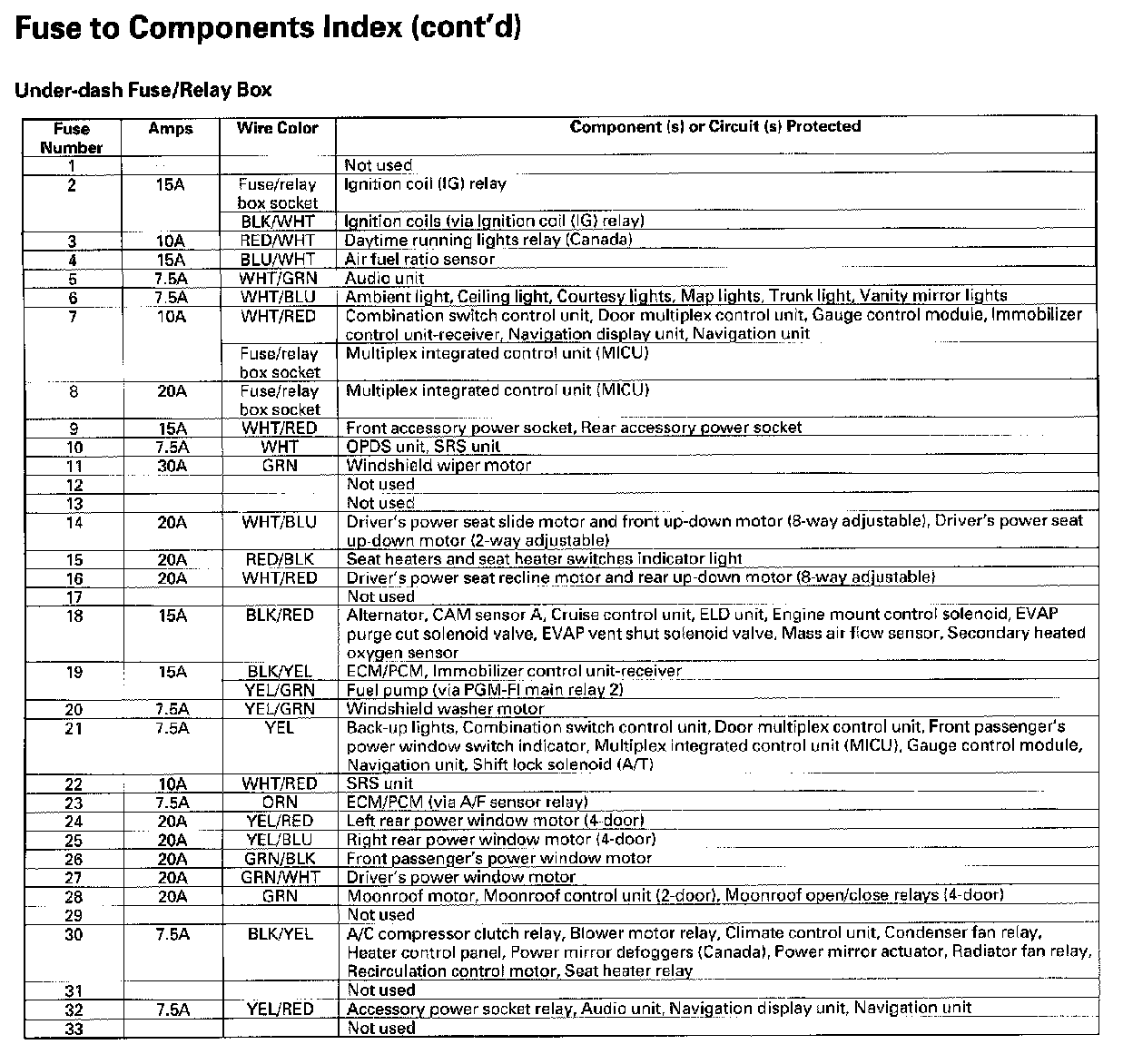 Fuse to Components Index (cont'd)

Under-dash Fuse/Relay Box

| Fuse Number | Amps | Wire Color | Component (s) or Circuit (s) Protected |
|---|---|---|---|
| 1 | | | Not used |
| 2 | 15A | Fuse/relay box socket | Ignition coil (IG) relay |
| | | BLK/WHT | Ignition coils (via Ignition coil (IG) relay) |
| 3 | 10A | RED/WHT | Daytime running lights relay (Canada) |
| 4 | 15A | BLU/WHT | Air fuel ratio sensor |
| 5 | 7.5A | WHT/GRN | Audio unit |
| 6 | 7.5A | WHT/BLU | Ambient light, Ceiling light, Courtesy lights, Map lights, Trunk light, Vanity mirror lights |
| 7 | 10A | WHT/RED | Combination switch control unit, Door multiplex control unit, Gauge control module, Immobilizer control unit-receiver, Navigation display unit, Navigation unit |
| | | Fuse/relay box socket | Multiplex integrated control unit (MICU) |
| 8 | 20A | Fuse/relay box socket | Multiplex integrated control unit (MICU) |
| 9 | 15A | WHT/RED | Front accessory power socket, Rear accessory power socket |
| 10 | 7.5A | WHT | OPDS unit, SRS unit |
| 11 | 30A | GRN | Windshield wiper motor |
| 12 | | | Not used |
| 13 | | | Not used |
| 14 | 20A | WHT/BLU | Driver's power seat slide motor and front up-down motor (8-way adjustable), Driver's power seat up-down motor (2-way adjustable) |
| 15 | 20A | RED/BLK | Seat heaters and seat heater switches indicator light |
| 16 | 20A | WHT/RED | Driver's power seat recline motor and rear up-down motor (8-way adjustable) |
| 17 | | | Not used |
| 18 | 15A | BLK/RED | Alternator, CAM sensor A, Cruise control unit, ELD unit, Engine mount control solenoid, EVAP purge cut solenoid valve, EVAP vent shut solenoid valve, Mass air flow sensor, Secondary heated oxygen sensor |
| 19 | 15A | BLK/YEL | ECM/PCM, Immobilizer control unit-receiver |
| | | YEL/GRN | Fuel pump (via PGM-FI main relay 2) |
| 20 | 7.5A | YEL/GRN | Windshield washer motor |
| 21 | 7.5A | YEL | Back-up lights, Combination switch control unit, Door multiplex control unit, Front passenger's power window switch indicator, Multiplex integrated control unit (MICU), Gauge control module, Navigation unit, Shift lock solenoid (A/T) |
| 22 | 10A | WHT/RED | SRS unit |
| 23 | 7.5A | ORN | ECM/PCM (via A/F sensor relay) |
| 24 | 20A | YEL/RED | Left rear power window motor (4-door) |
| 25 | 20A | YEL/BLU | Right rear power window motor (4-door) |
| 26 | 20A | GRN/BLK | Front passenger's power window motor |
| 27 | 20A | GRN/WHT | Driver's power window motor |
| 28 | 20A | GRN | Moonroof motor, Moonroof control unit (2-door), Moonroof open/close relays (4-door) |
| 29 | | | Not used |
| 30 | 7.5A | BLK/YEL | A/C compressor clutch relay, Blower motor relay, Climate control unit, Condenser fan relay, Heater control panel, Power mirror defoggers (Canada), Power mirror actuator, Radiator fan relay, Recirculation control motor, Seat heater relay |
| 31 | | | Not used |
| 32 | 7.5A | YEL/RED | Accessory power socket relay, Audio unit, Navigation display unit, Navigation unit |
| 33 | | | Not used |